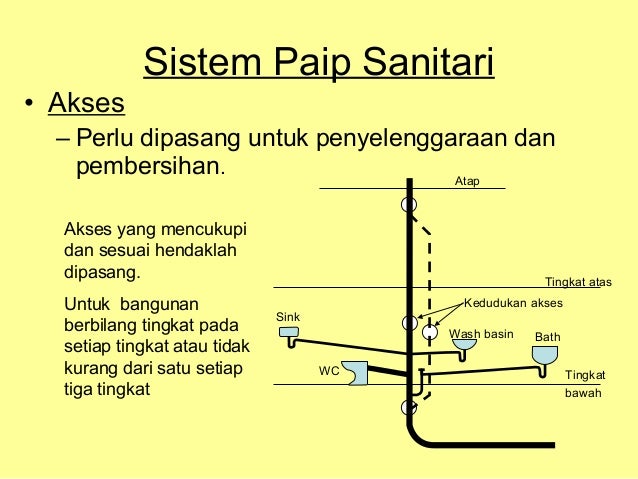 Sistem Paip Sanitari

• Akses

– Perlu dipasang untuk penyelenggaraan dan pembersihan.

Akses yang mencukupi dan sesuai hendaklah dipasang.

Untuk bangunan berbilang tingkat pada setiap tingkat atau tidak kurang dari satu setiap tiga tingkat

Atap

Tingkat atas

Kedudukan akses

Sink

Wash basin

Bath

WC

Tingkat bawah